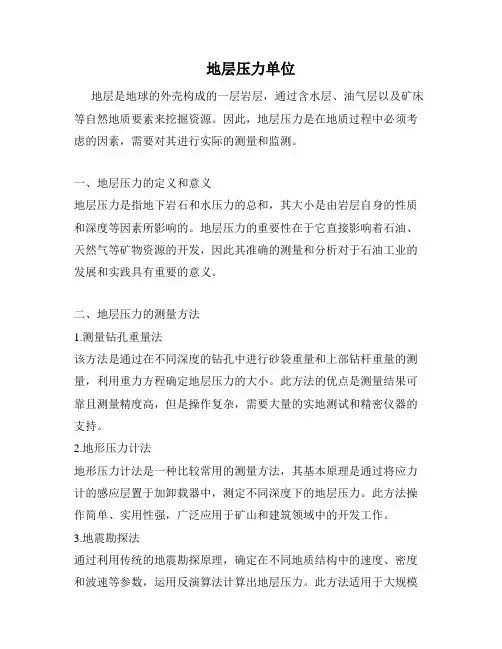 地层压力单位

地层是地球的外壳构成的一层岩层，通过含水层、油气层以及矿床等自然地质要素来挖掘资源。因此，地层压力是在地质过程中必须考虑的因素，需要对其进行实际的测量和监测。

一、地层压力的定义和意义
地层压力是指地下岩石和水压力的总和，其大小是由岩层自身的性质和深度等因素所影响的。地层压力的重要性在于它直接影响着石油、天然气等矿物资源的开发，因此其准确的测量和分析对于石油工业的发展和实践具有重要的意义。

二、地层压力的测量方法
1.测量钻孔重量法
该方法是通过在不同深度的钻孔中进行砂袋重量和上部钻杆重量的测量，利用重力方程确定地层压力的大小。此方法的优点是测量结果可靠且测量精度高，但是操作复杂，需要大量的实地测试和精密仪器的支持。
2.地形压力计法
地形压力计法是一种比较常用的测量方法，其基本原理是通过将应力计的感应层置于加卸载器中，测定不同深度下的地层压力。此方法操作简单、实用性强，广泛应用于矿山和建筑领域中的开发工作。
3.地震勘探法
通过利用传统的地震勘探原理，确定在不同地质结构中的速度、密度和波速等参数，运用反演算法计算出地层压力。此方法适用于大规模